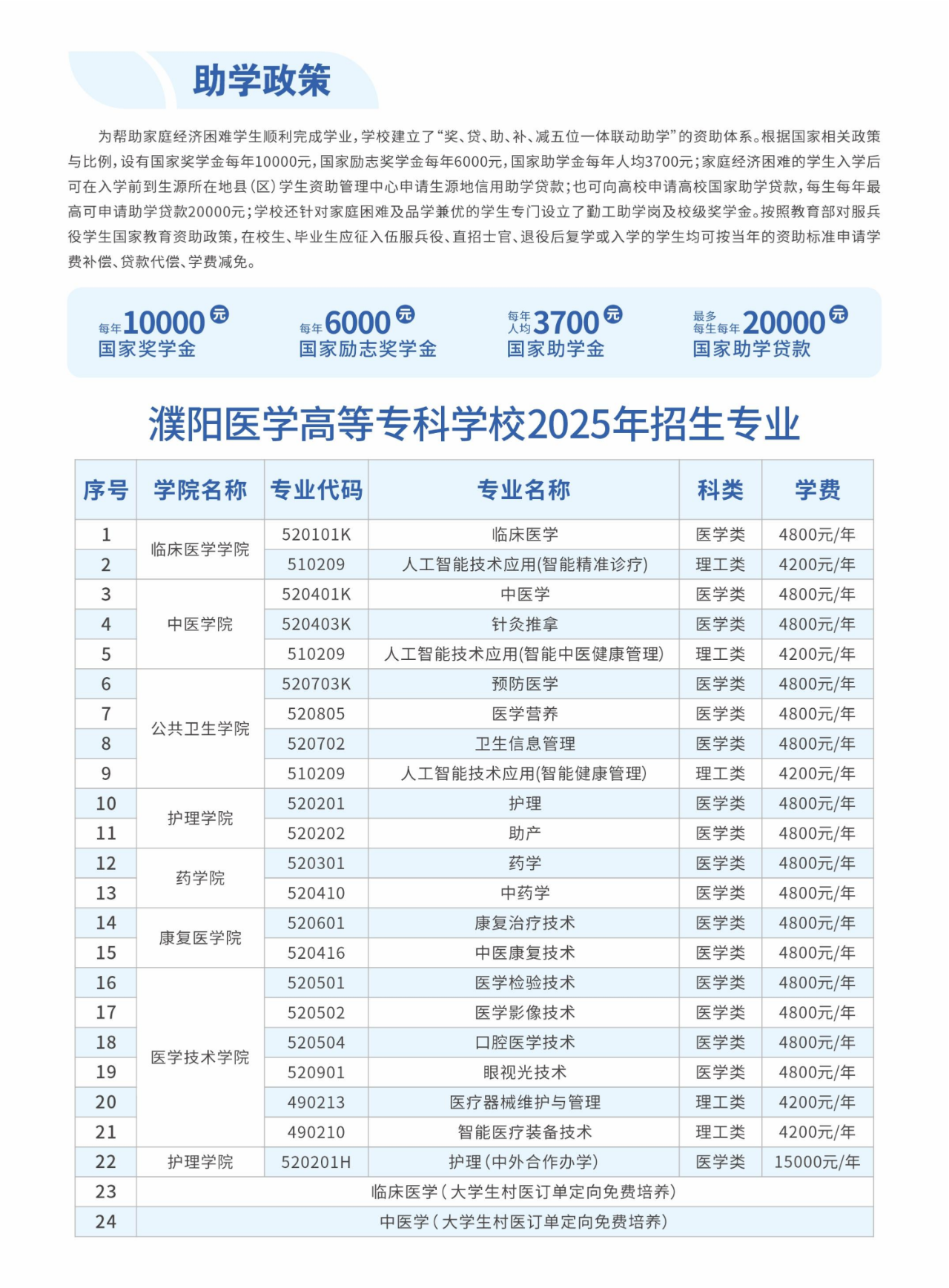 助学政策

为帮助家庭经济困难学生顺利完成学业，学校建立了“奖、贷、助、补、减五位一体联动助学”的资助体系。根据国家相关政策与比例，设有国家奖学金每年10000元，国家励志奖学金每年6000元，国家助学金每年人均3700元；家庭经济困难的学生入学后可在入学前到生源所在地县（区）学生资助管理中心申请生源地信用助学贷款；也可向高校申请高校国家助学贷款，每生每年最高可申请助学贷款20000元；学校还针对家庭困难及品学兼优的学生专门设立了勤工助学岗及校级奖学金。按照教育部对服兵役学生国家教育资助政策，在校生、毕业生应征入伍服兵役、直招士官、退役后复学或入学的学生均可按当年的资助标准申请学费补偿、贷款代偿、学费减免。

每年10000元
国家奖学金

每年6000元
国家励志奖学金

每年人均3700元
国家助学金

最多每生每年20000元
国家助学贷款

濮阳医学高等专科学校2025年招生专业

| 序号 | 学院名称 | 专业代码 | 专业名称 | 科类 | 学费 |
|---|---|---|---|---|---|
| 1 | 临床医学学院 | 520101K | 临床医学 | 医学类 | 4800元/年 |
| 2 |  | 510209 | 人工智能技术应用(智能精准诊疗) | 理工类 | 4200元/年 |
| 3 | 中医学院 | 520401K | 中医学 | 医学类 | 4800元/年 |
| 4 |  | 520403K | 针灸推拿 | 医学类 | 4800元/年 |
| 5 |  | 510209 | 人工智能技术应用(智能中医健康管理) | 理工类 | 4200元/年 |
| 6 | 公共卫生学院 | 520703K | 预防医学 | 医学类 | 4800元/年 |
| 7 |  | 520805 | 医学营养 | 医学类 | 4800元/年 |
| 8 |  | 520702 | 卫生信息管理 | 医学类 | 4800元/年 |
| 9 |  | 510209 | 人工智能技术应用(智能健康管理) | 理工类 | 4200元/年 |
| 10 | 护理学院 | 520201 | 护理 | 医学类 | 4800元/年 |
| 11 |  | 520202 | 助产 | 医学类 | 4800元/年 |
| 12 | 药学院 | 520301 | 药学 | 医学类 | 4800元/年 |
| 13 |  | 520410 | 中药学 | 医学类 | 4800元/年 |
| 14 | 康复医学院 | 520601 | 康复治疗技术 | 医学类 | 4800元/年 |
| 15 |  | 520416 | 中医康复技术 | 医学类 | 4800元/年 |
| 16 | 医学技术学院 | 520501 | 医学检验技术 | 医学类 | 4800元/年 |
| 17 |  | 520502 | 医学影像技术 | 医学类 | 4800元/年 |
| 18 |  | 520504 | 口腔医学技术 | 医学类 | 4800元/年 |
| 19 |  | 520901 | 眼视光技术 | 医学类 | 4800元/年 |
| 20 |  | 490213 | 医疗器械维护与管理 | 理工类 | 4200元/年 |
| 21 |  | 490210 | 智能医疗装备技术 | 理工类 | 4200元/年 |
| 22 | 护理学院 | 520201H | 护理（中外合作办学） | 医学类 | 15000元/年 |
| 23 | 临床医学（大学生村医订单定向免费培养） |  |  |  |  |
| 24 | 中医学（大学生村医订单定向免费培养） |  |  |  |  |